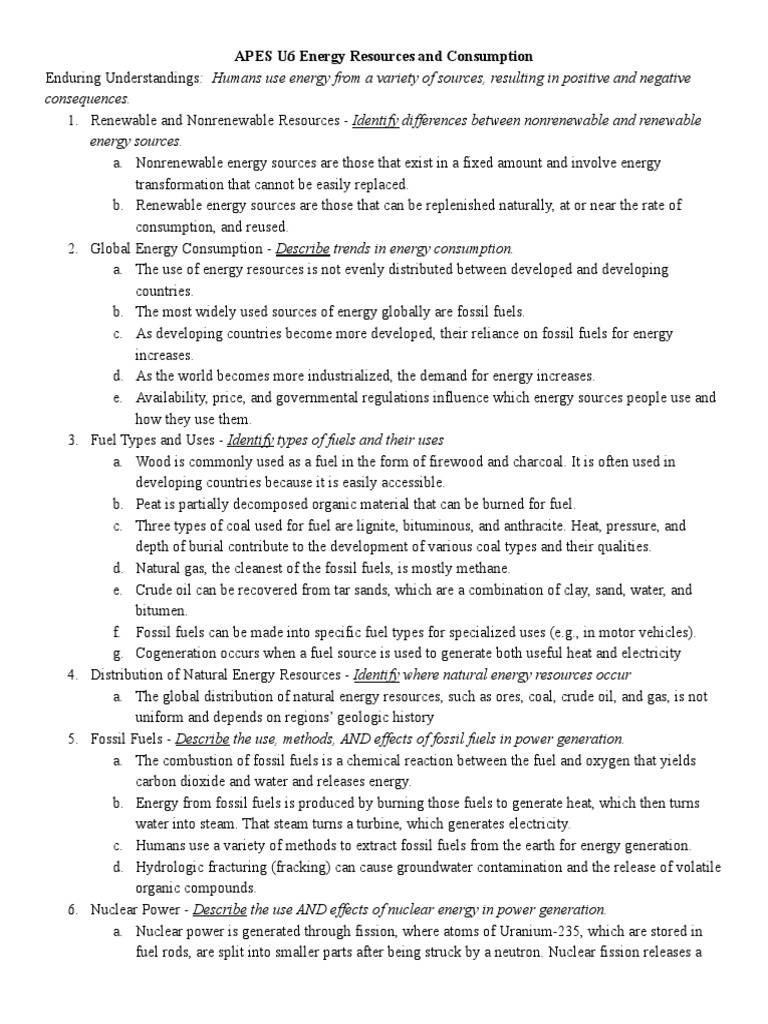 APES U6 Energy Resources and Consumption

Enduring Understandings: Humans use energy from a variety of sources, resulting in positive and negative consequences.

1. Renewable and Nonrenewable Resources - Identify differences between nonrenewable and renewable energy sources.
a. Nonrenewable energy sources are those that exist in a fixed amount and involve energy transformation that cannot be easily replaced.
b. Renewable energy sources are those that can be replenished naturally, at or near the rate of consumption, and reused.

2. Global Energy Consumption - Describe trends in energy consumption.
a. The use of energy resources is not evenly distributed between developed and developing countries.
b. The most widely used sources of energy globally are fossil fuels.
c. As developing countries become more developed, their reliance on fossil fuels for energy increases.
d. As the world becomes more industrialized, the demand for energy increases.
e. Availability, price, and governmental regulations influence which energy sources people use and how they use them.

3. Fuel Types and Uses - Identify types of fuels and their uses
a. Wood is commonly used as a fuel in the form of firewood and charcoal. It is often used in developing countries because it is easily accessible.
b. Peat is partially decomposed organic material that can be burned for fuel.
c. Three types of coal used for fuel are lignite, bituminous, and anthracite. Heat, pressure, and depth of burial contribute to the development of various coal types and their qualities.
d. Natural gas, the cleanest of the fossil fuels, is mostly methane.
e. Crude oil can be recovered from tar sands, which are a combination of clay, sand, water, and bitumen.
f. Fossil fuels can be made into specific fuel types for specialized uses (e.g., in motor vehicles).
g. Cogeneration occurs when a fuel source is used to generate both useful heat and electricity

4. Distribution of Natural Energy Resources - Identify where natural energy resources occur
a. The global distribution of natural energy resources, such as ores, coal, crude oil, and gas, is not uniform and depends on regions' geologic history

5. Fossil Fuels - Describe the use, methods, AND effects of fossil fuels in power generation.
a. The combustion of fossil fuels is a chemical reaction between the fuel and oxygen that yields carbon dioxide and water and releases energy.
b. Energy from fossil fuels is produced by burning those fuels to generate heat, which then turns water into steam. That steam turns a turbine, which generates electricity.
c. Humans use a variety of methods to extract fossil fuels from the earth for energy generation.
d. Hydrologic fracturing (fracking) can cause groundwater contamination and the release of volatile organic compounds.

6. Nuclear Power - Describe the use AND effects of nuclear energy in power generation.
a. Nuclear power is generated through fission, where atoms of Uranium-235, which are stored in fuel rods, are split into smaller parts after being struck by a neutron. Nuclear fission releases a